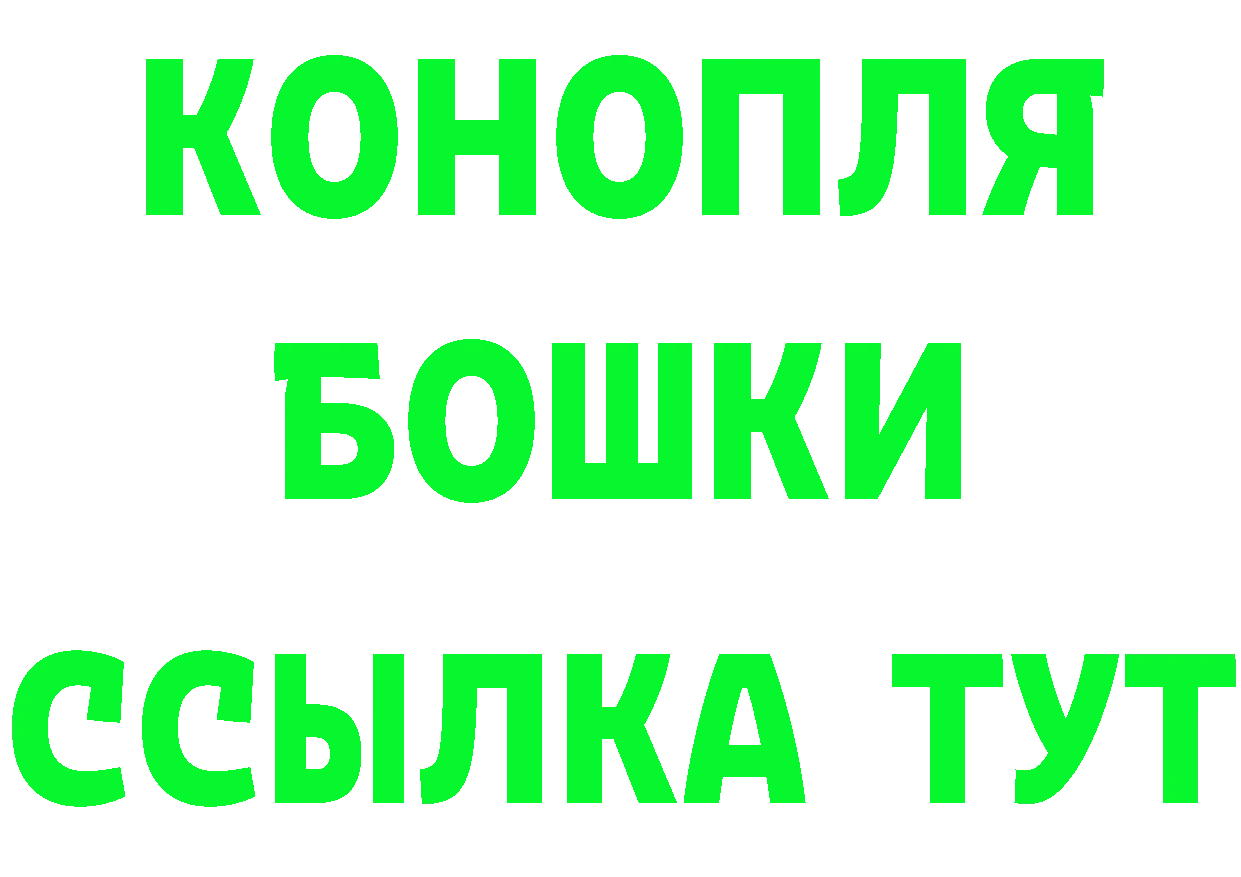 КОНОПЛЯ
БОШКИ
ССЫЛКА ТУТ